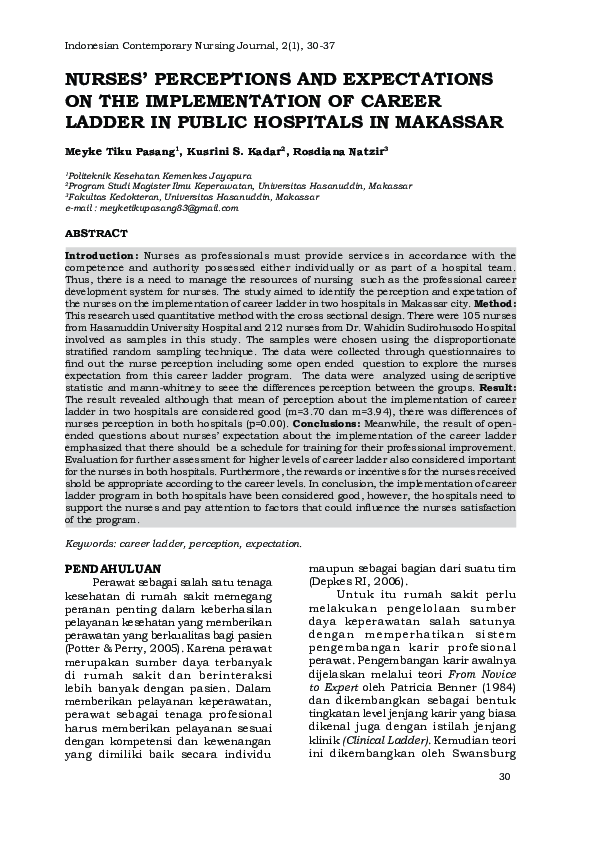 Indonesian Contemporary Nursing Journal, 2(1), 30-37

NURSES' PERCEPTIONS AND EXPECTATIONS ON THE IMPLEMENTATION OF CAREER LADDER IN PUBLIC HOSPITALS IN MAKASSAR

Meyke Tiku Pasang$^1$, Kusrini S. Kadar$^2$, Rosdiana Natzir$^3$

$^1$Politeknik Kesehatan Kemenkes Jayapura
$^2$Program Studi Magister Ilmu Keperawatan, Universitas Hasanuddin, Makassar
$^3$Fakultas Kedokteran, Universitas Hasanuddin, Makassar
e-mail : meyketikupasang83@gmail.com

ABSTRACT

Introduction: Nurses as professionals must provide services in accordance with the competence and authority possessed either individually or as part of a hospital team. Thus, there is a need to manage the resources of nursing such as the professional career development system for nurses. The study aimed to identify the perception and expetation of the nurses on the implementation of career ladder in two hospitals in Makassar city. Method: This research used quantitative method with the cross sectional design. There were 105 nurses from Hasanuddin University Hospital and 212 nurses from Dr. Wahidin Sudirohusodo Hospital involved as samples in this study. The samples were chosen using the disproportionate stratified random sampling technique. The data were collected through questionnaires to find out the nurse perception including some open ended question to explore the nurses expectation from this career ladder program. The data were analyzed using descriptive statistic and mann-whitney to see the differences perception between the groups. Result: The result revealed although that mean of perception about the implementation of career ladder in two hospitals are considered good (m=3.70 dan m=3.94), there was differences of nurses perception in both hospitals (p=0.00). Conclusions: Meanwhile, the result of open-ended questions about nurses' expectation about the implementation of the career ladder emphasized that there should be a schedule for training for their professional improvement. Evaluation for further assessment for higher levels of career ladder also considered important for the nurses in both hospitals. Furthermore, the rewards or incentives for the nurses received shold be appropriate according to the career levels. In conclusion, the implementation of career ladder program in both hospitals have been considered good, however, the hospitals need to support the nurses and pay attention to factors that could influence the nurses satisfaction of the program.

Keywords: career ladder, perception, expectation.

PENDAHULUAN

Perawat sebagai salah satu tenaga kesehatan di rumah sakit memegang peranan penting dalam keberhasilan pelayanan kesehatan yang memberikan perawatan yang berkualitas bagi pasien (Potter & Perry, 2005). Karena perawat merupakan sumber daya terbanyak di rumah sakit dan berinteraksi lebih banyak dengan pasien. Dalam memberikan pelayanan keperawatan, perawat sebagai tenaga profesional harus memberikan pelayanan sesuai dengan kompetensi dan kewenangan yang dimiliki baik secara individu maupun sebagai bagian dari suatu tim (Depkes RI, 2006).

Untuk itu rumah sakit perlu melakukan pengelolaan sumber daya keperawatan salah satunya dengan memperhatikan sistem pengembangan karir profesional perawat. Pengembangan karir awalnya dijelaskan melalui teori From Novice to Expert oleh Patricia Benner (1984) dan dikembangkan sebagai bentuk tingkatan level jenjang karir yang biasa dikenal juga dengan istilah jenjang klinik (Clinical Ladder). Kemudian teori ini dikembangkan oleh Swansburg

30